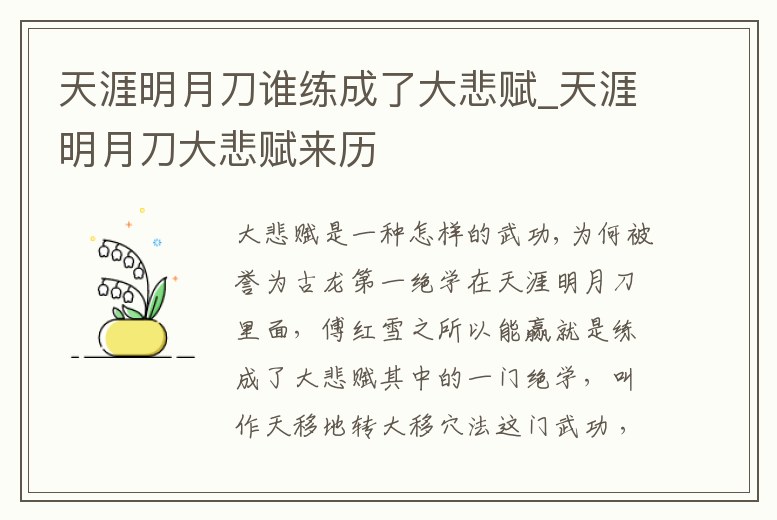 天涯明月刀谁练成了大悲赋_天涯明月刀大悲赋来历

大悲赋是一种怎样的武功，为何被誉为古龙第一绝学在天涯明月刀里面，傅红雪之所以能赢就是练成了大悲赋其中的一门绝学，叫作天移地转大移穴法这门武功，